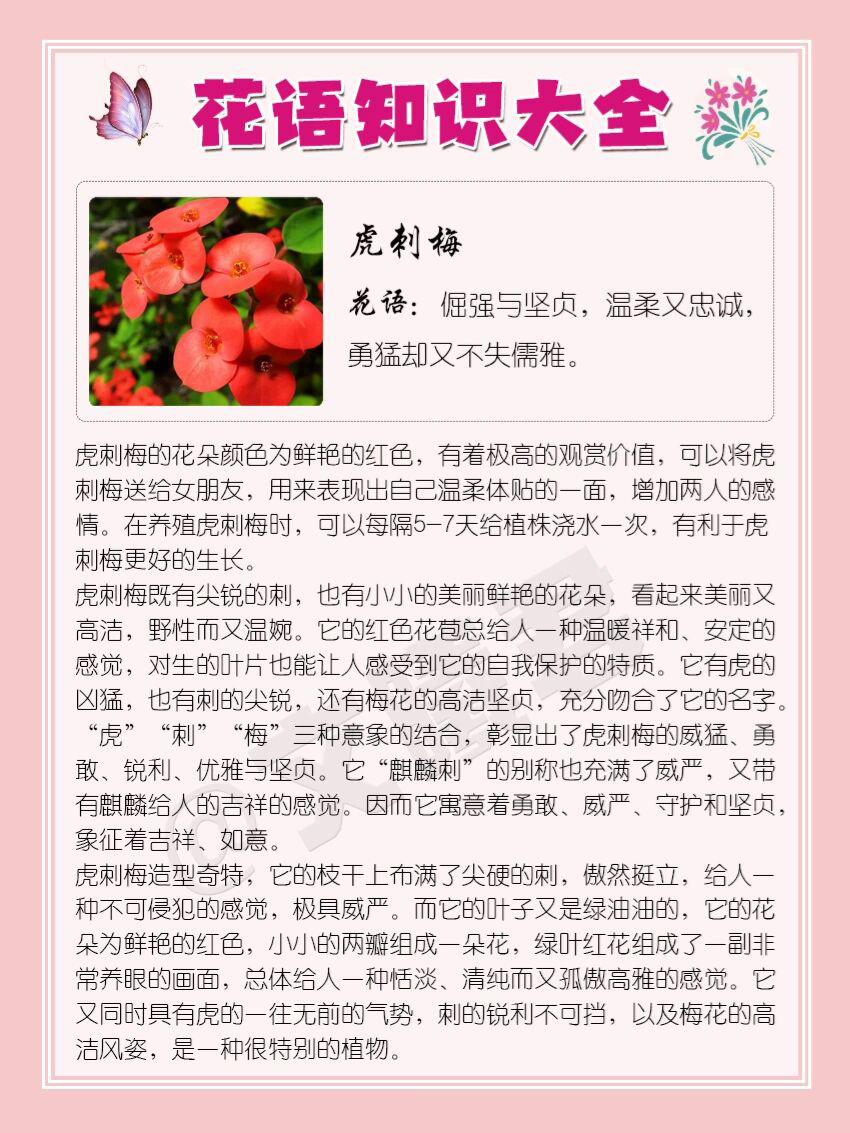 花语知识大全

虎刺梅

花语：倔强与坚贞，温柔又忠诚，勇猛却又不失儒雅。

虎刺梅的花朵颜色为鲜艳的红色，有着极高的观赏价值，可以将虎刺梅送给女朋友，用来表现出自己温柔体贴的一面，增加两人的感情。在养殖虎刺梅时，可以每隔5-7天给植株浇水一次，有利于虎刺梅更好的生长。

虎刺梅既有尖锐的刺，也有小小的美丽鲜艳的花朵，看起来美丽又高洁，野性而又温婉。它的红色花苞总给人一种温暖祥和、安定的感觉，对生的叶片也能让人感受到它的自我保护的特质。它有虎的凶猛，也有刺的尖锐，还有梅花的高洁坚贞，充分吻合了它的名字。“虎”“刺”“梅”三种意象的结合，彰显出了虎刺梅的威猛、勇敢、锐利、优雅与坚贞。它“麒麟刺”的别称也充满了威严，又带有麒麟给人的吉祥的感觉。因而它寓意着勇敢、威严、守护和坚贞，象征着吉祥、如意。

虎刺梅造型奇特，它的枝干上布满了尖硬的刺，傲然挺立，给人一种不可侵犯的感觉，极具威严。而它的叶子又是绿油油的，它的花朵为鲜艳的红色，小小的两瓣组成一朵花，绿叶红花组成了一副非常养眼的画面，总体给人一种恬淡、清纯而又孤傲高雅的感觉。它又同时具有虎的一往无前的气势，刺的锐利不可挡，以及梅花的高洁风姿，是一种很特别的植物。